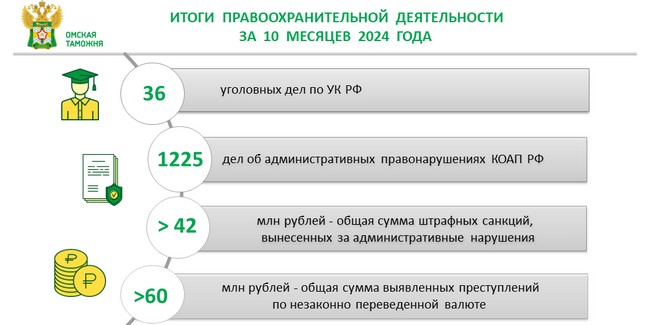 ОМСКАЯ ТАМОЖНЯ

ИТОГИ ПРАВООХРАНИТЕЛЬНОЙ ДЕЯТЕЛЬНОСТИ ЗА 10 МЕСЯЦЕВ 2024 ГОДА

36 уголовных дел по УК РФ

1225 дел об административных правонарушениях КОАП РФ

> 42 млн рублей - общая сумма штрафных санкций, вынесенных за административные нарушения

>60 млн рублей - общая сумма выявленных преступлений по незаконно переведенной валюте